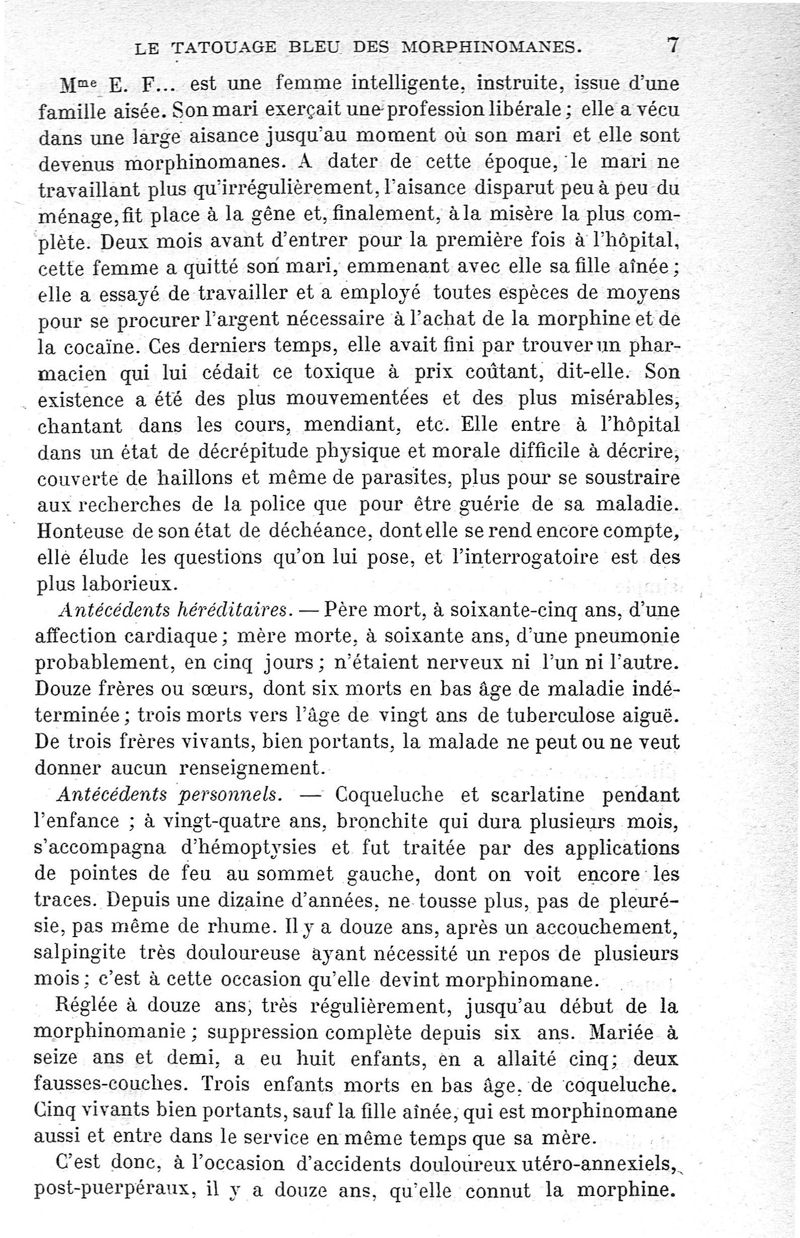 LE TATOUAGE BLEU DES MORPHINOMANES. 7

M$^{me}$ E. F... est une femme intelligente, instruite, issue d'une famille aisée. Son mari exerçait une profession libérale ; elle a vécu dans une large aisance jusqu'au moment où son mari et elle sont devenus morphinomanes. A dater de cette époque, le mari ne travaillant plus qu'irrégulièrement, l'aisance disparut peu à peu du ménage, fit place à la gêne et, finalement, à la misère la plus complète. Deux mois avant d'entrer pour la première fois à l'hôpital, cette femme a quitté son mari, emmenant avec elle sa fille aînée ; elle a essayé de travailler et a employé toutes espèces de moyens pour se procurer l'argent nécessaire à l'achat de la morphine et de la cocaïne. Ces derniers temps, elle avait fini par trouver un pharmacien qui lui cédait ce toxique à prix coûtant, dit-elle. Son existence a été des plus mouvementées et des plus misérables, chantant dans les cours, mendiant, etc. Elle entre à l'hôpital dans un état de décrépitude physique et morale difficile à décrire, couverte de haillons et même de parasites, plus pour se soustraire aux recherches de la police que pour être guérie de sa maladie. Honteuse de son état de déchéance, dont elle se rend encore compte, elle élude les questions qu'on lui pose, et l'interrogatoire est des plus laborieux.

Antécédents héréditaires. — Père mort, à soixante-cinq ans, d'une affection cardiaque ; mère morte, à soixante ans, d'une pneumonie probablement, en cinq jours ; n'étaient nerveux ni l'un ni l'autre. Douze frères ou sœurs, dont six morts en bas âge de maladie indéterminée ; trois morts vers l'âge de vingt ans de tuberculose aiguë. De trois frères vivants, bien portants, la malade ne peut ou ne veut donner aucun renseignement.

Antécédents personnels. — Coqueluche et scarlatine pendant l'enfance ; à vingt-quatre ans, bronchite qui dura plusieurs mois, s'accompagna d'hémoptysies et fut traitée par des applications de pointes de feu au sommet gauche, dont on voit encore les traces. Depuis une dizaine d'années, ne tousse plus, pas de pleurésie, pas même de rhume. Il y a douze ans, après un accouchement, salpingite très douloureuse ayant nécessité un repos de plusieurs mois ; c'est à cette occasion qu'elle devint morphinomane.

Réglée à douze ans, très régulièrement, jusqu'au début de la morphinomanie ; suppression complète depuis six ans. Mariée à seize ans et demi, a eu huit enfants, en a allaité cinq ; deux fausses-couches. Trois enfants morts en bas âge, de coqueluche. Cinq vivants bien portants, sauf la fille aînée, qui est morphinomane aussi et entre dans le service en même temps que sa mère.

C'est donc, à l'occasion d'accidents douloureux utéro-annexiels, post-puerpéraux, il y a douze ans, qu'elle connut la morphine.